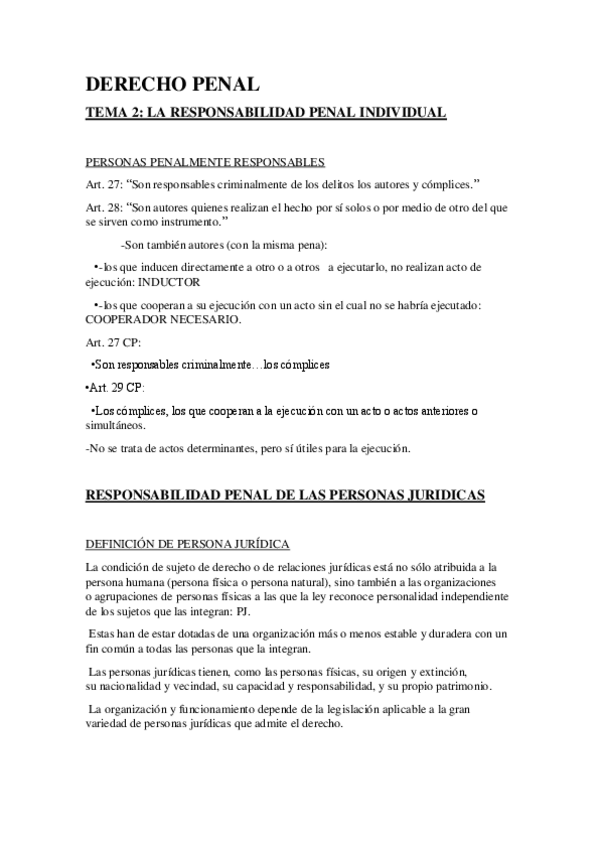 DERECHO PENAL

TEMA 2: LA RESPONSABILIDAD PENAL INDIVIDUAL

PERSONAS PENALMENTE RESPONSABLES

Art. 27: “Son responsables criminalmente de los delitos los autores y cómplices.”

Art. 28: “Son autores quienes realizan el hecho por sí solos o por medio de otro del que se sirven como instrumento.”

-Son también autores (con la misma pena):

•-los que inducen directamente a otro o a otros a ejecutarlo, no realizan acto de ejecución: INDUCTOR

•-los que cooperan a su ejecución con un acto sin el cual no se habría ejecutado: COOPERADOR NECESARIO.

Art. 27 CP:

•Son responsables criminalmente…los cómplices

•Art. 29 CP:

•Los cómplices, los que cooperan a la ejecución con un acto o actos anteriores o simultáneos.

-No se trata de actos determinantes, pero sí útiles para la ejecución.

RESPONSABILIDAD PENAL DE LAS PERSONAS JURIDICAS

DEFINICIÓN DE PERSONA JURÍDICA

La condición de sujeto de derecho o de relaciones jurídicas está no sólo atribuida a la persona humana (persona física o persona natural), sino también a las organizaciones o agrupaciones de personas físicas a las que la ley reconoce personalidad independiente de los sujetos que las integran: PJ.

Estas han de estar dotadas de una organización más o menos estable y duradera con un fin común a todas las personas que la integran.

Las personas jurídicas tienen, como las personas físicas, su origen y extinción, su nacionalidad y vecindad, su capacidad y responsabilidad, y su propio patrimonio.

La organización y funcionamiento depende de la legislación aplicable a la gran variedad de personas jurídicas que admite el derecho.